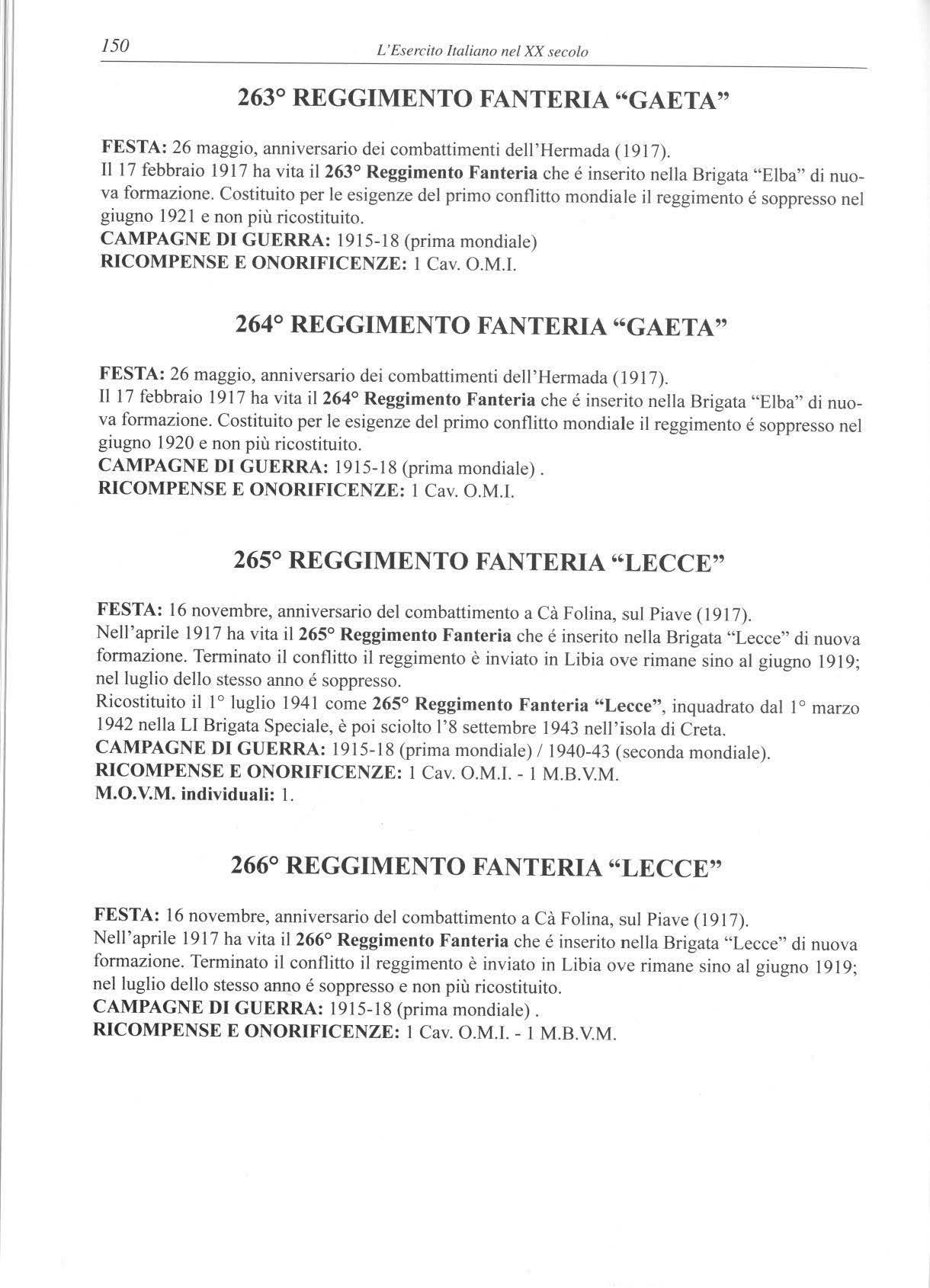 150 L'Esercito Italiano nel XX secolo

263° REGGIMENTO FANTERIA "GAETA"

FESTA: 26 maggio, anniversario dei combattimenti dell'Hermada (1917).
Il 17 febbraio 1917 ha vita il 263° Reggimento Fanteria che é inserito nella Brigata "Elba" di nuova formazione. Costituito per le esigenze del primo conflitto mondiale il reggimento é soppresso nel giugno 1921 e non più ricostituito.
CAMPAGNE DI GUERRA: 1915-18 (prima mondiale)
RICOMPENSE E ONORIFICENZE: 1 Cav. O.M.I.

264° REGGIMENTO FANTERIA "GAETA"

FESTA: 26 maggio, anniversario dei combattimenti dell'Hermada (1917).
Il 17 febbraio 1917 ha vita il 264° Reggimento Fanteria che é inserito nella Brigata "Elba" di nuova formazione. Costituito per le esigenze del primo conflitto mondiale il reggimento é soppresso nel giugno 1920 e non più ricostituito.
CAMPAGNE DI GUERRA: 1915-18 (prima mondiale) .
RICOMPENSE E ONORIFICENZE: 1 Cav. O.M.I.

265° REGGIMENTO FANTERIA "LECCE"

FESTA: 16 novembre, anniversario del combattimento a Cà Folina, sul Piave (1917).
Nell'aprile 1917 ha vita il 265° Reggimento Fanteria che é inserito nella Brigata "Lecce" di nuova formazione. Terminato il conflitto il reggimento è inviato in Libia ove rimane sino al giugno 1919; nel luglio dello stesso anno é soppresso.
Ricostituito il 1° luglio 1941 come 265° Reggimento Fanteria "Lecce", inquadrato dal 1° marzo 1942 nella LI Brigata Speciale, è poi sciolto l'8 settembre 1943 nell'isola di Creta.
CAMPAGNE DI GUERRA: 1915-18 (prima mondiale) / 1940-43 (seconda mondiale).
RICOMPENSE E ONORIFICENZE: 1 Cav. O.M.I. - 1 M.B.V.M.
M.O.V.M. individuali: 1.

266° REGGIMENTO FANTERIA "LECCE"

FESTA: 16 novembre, anniversario del combattimento a Cà Folina, sul Piave (1917).
Nell'aprile 1917 ha vita il 266° Reggimento Fanteria che é inserito nella Brigata "Lecce" di nuova formazione. Terminato il conflitto il reggimento è inviato in Libia ove rimane sino al giugno 1919; nel luglio dello stesso anno é soppresso e non più ricostituito.
CAMPAGNE DI GUERRA: 1915-18 (prima mondiale) .
RICOMPENSE E ONORIFICENZE: 1 Cav. O.M.I. - 1 M.B.V.M.